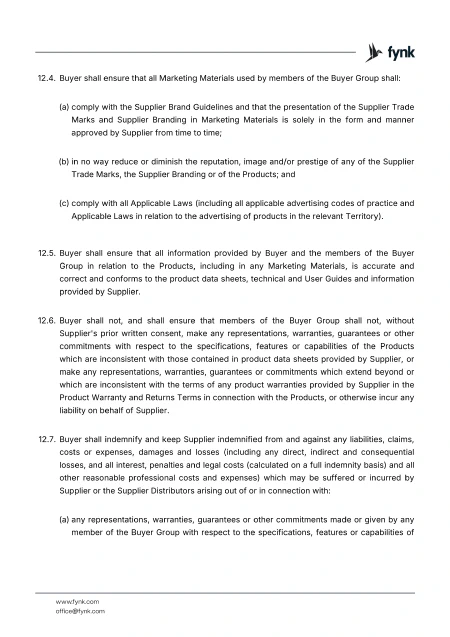 fynk

12.4. Buyer shall ensure that all Marketing Materials used by members of the Buyer Group shall:

(a) comply with the Supplier Brand Guidelines and that the presentation of the Supplier Trade Marks and Supplier Branding in Marketing Materials is solely in the form and manner approved by Supplier from time to time;

(b) in no way reduce or diminish the reputation, image and/or prestige of any of the Supplier Trade Marks, the Supplier Branding or of the Products; and

(c) comply with all Applicable Laws (including all applicable advertising codes of practice and Applicable Laws in relation to the advertising of products in the relevant Territory).

12.5. Buyer shall ensure that all information provided by Buyer and the members of the Buyer Group in relation to the Products, including in any Marketing Materials, is accurate and correct and conforms to the product data sheets, technical and User Guides and information provided by Supplier.

12.6. Buyer shall not, and shall ensure that members of the Buyer Group shall not, without Supplier's prior written consent, make any representations, warranties, guarantees or other commitments with respect to the specifications, features or capabilities of the Products which are inconsistent with those contained in product data sheets provided by Supplier, or make any representations, warranties, guarantees or commitments which extend beyond or which are inconsistent with the terms of any product warranties provided by Supplier in the Product Warranty and Returns Terms in connection with the Products, or otherwise incur any liability on behalf of Supplier.

12.7. Buyer shall indemnify and keep Supplier indemnified from and against any liabilities, claims, costs or expenses, damages and losses (including any direct, indirect and consequential losses, and all interest, penalties and legal costs (calculated on a full indemnity basis) and all other reasonable professional costs and expenses) which may be suffered or incurred by Supplier or the Supplier Distributors arising out of or in connection with:

(a) any representations, warranties, guarantees or other commitments made or given by any member of the Buyer Group with respect to the specifications, features or capabilities of

www.fynk.com
office@fynk.com